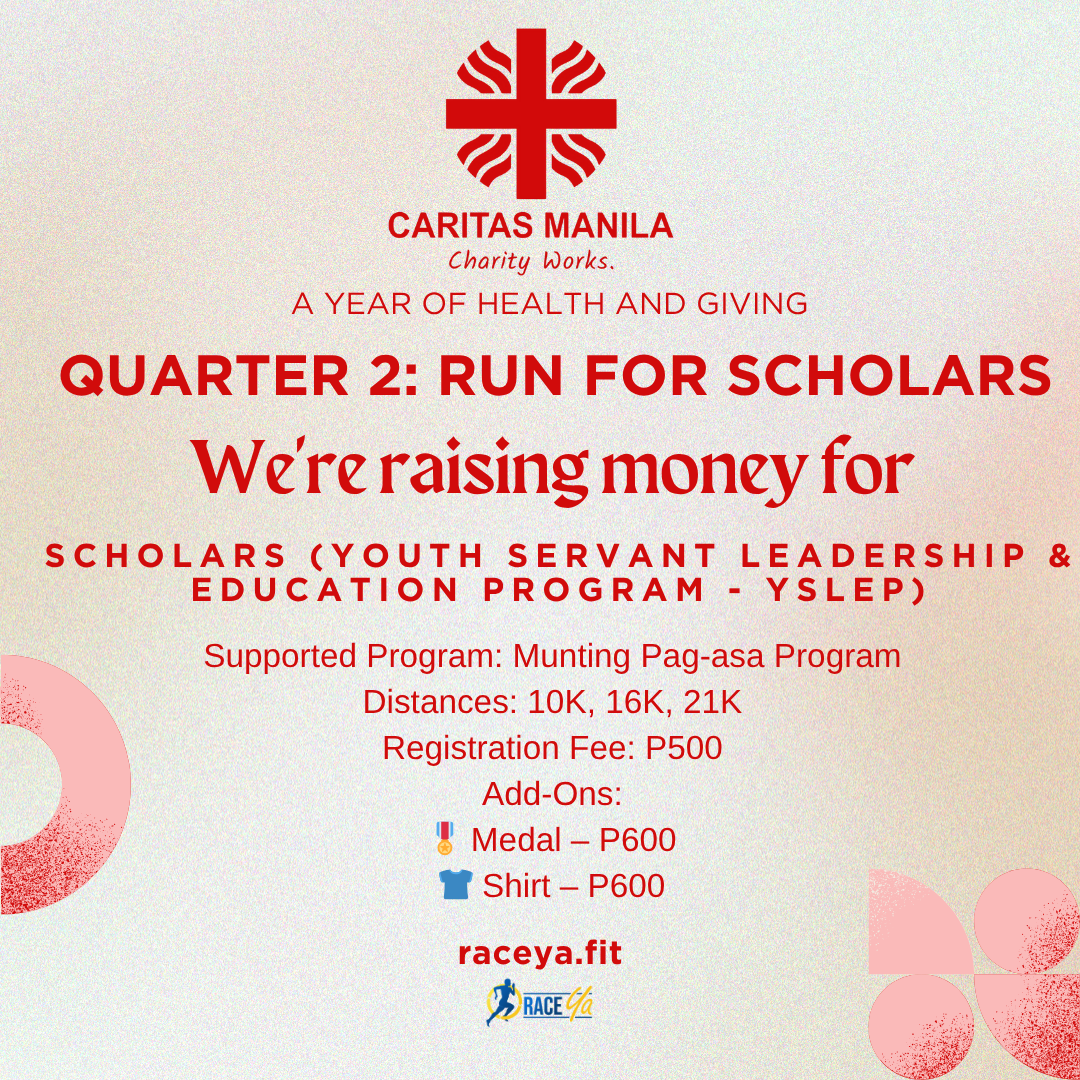 CARITAS MANILA
Charity Works.
A YEAR OF HEALTH AND GIVING

QUARTER 2: RUN FOR SCHOLARS

We're raising money for

SCHOLARS (YOUTH SERVANT LEADERSHIP & EDUCATION PROGRAM - YSLEP)

Supported Program: Munting Pag-asa Program
Distances: 10K, 16K, 21K
Registration Fee: P500
Add-Ons:
🎖️ Medal – P600
👕 Shirt – P600

raceya.fit

RACE Ya